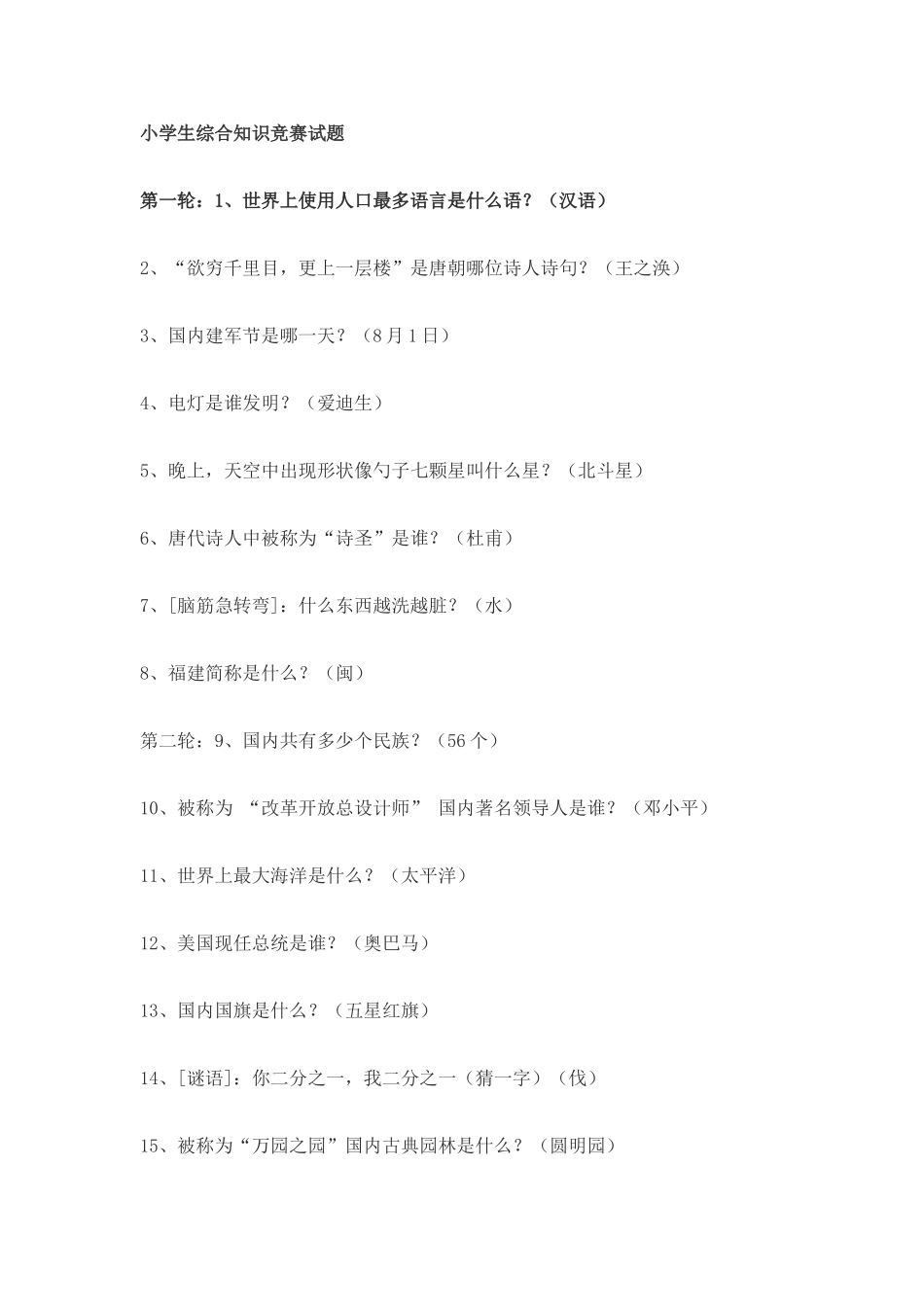 小学生综合知识竞赛试题

第一轮：1、世界上使用人口最多语言是什么语？（汉语）

2、“欲穷千里目，更上一层楼”是唐朝哪位诗人诗句？（王之涣）

3、国内建军节是哪一天？（8月1日）

4、电灯是谁发明？（爱迪生）

5、晚上，天空中出现形状像勺子七颗星叫什么星？（北斗星）

6、唐代诗人中被称为“诗圣”是谁？（杜甫）

7、[脑筋急转弯]：什么东西越洗越脏？（水）

8、福建简称是什么？（闽）

第二轮：9、国内共有多少个民族？（56个）

10、被称为 “改革开放总设计师” 国内著名领导人是谁？（邓小平）

11、世界上最大海洋是什么？（太平洋）

12、美国现任总统是谁？（奥巴马）

13、国内国旗是什么？（五星红旗）

14、[谜语]：你二分之一，我二分之一（猜一字）（伐）

15、被称为“万园之园”国内古典园林是什么？（圆明园）